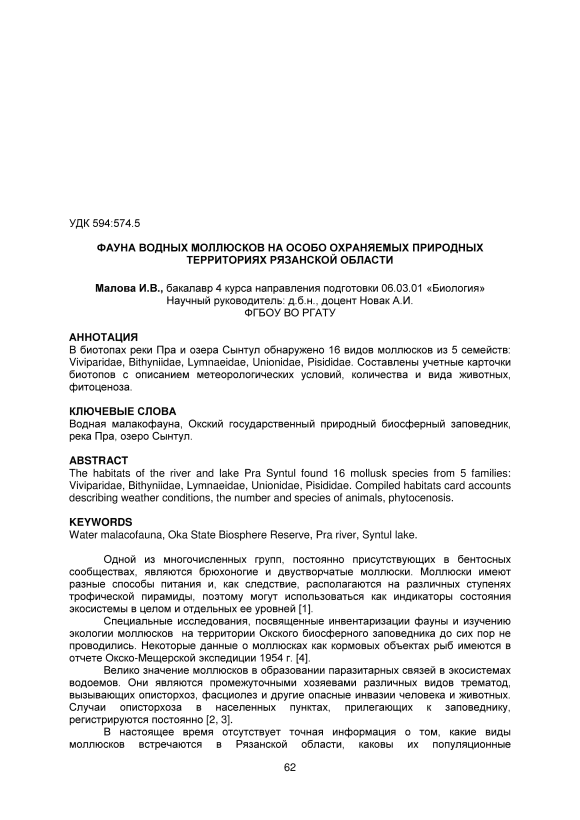 УДК 594:574.5

ФАУНА ВОДНЫХ МОЛЛЮСКОВ НА ОСОБО ОХРАНЯЕМЫХ ПРИРОДНЫХ ТЕРРИТОРИЯХ РЯЗАНСКОЙ ОБЛАСТИ

Малова И.В., бакалавр 4 курса направления подготовки 06.03.01 «Биология»
Научный руководитель: д.б.н., доцент Новак А.И.
ФГБОУ ВО РГАТУ

АННОТАЦИЯ
В биотопах реки Пра и озера Сынтул обнаружено 16 видов моллюсков из 5 семейств: Viviparidae, Bithyniidae, Lymnaeidae, Unionidae, Pisididae. Составлены учетные карточки биотопов с описанием метеорологических условий, количества и вида животных, фитоценоза.

КЛЮЧЕВЫЕ СЛОВА
Водная малакофауна, Окский государственный природный биосферный заповедник, река Пра, озеро Сынтул.

ABSTRACT
The habitats of the river and lake Pra Syntul found 16 mollusk species from 5 families: Viviparidae, Bithyniidae, Lymnaeidae, Unionidae, Pisididae. Compiled habitats card accounts describing weather conditions, the number and species of animals, phytocenosis.

KEYWORDS
Water malacofauna, Oka State Biosphere Reserve, Pra river, Syntul lake.

Одной из многочисленных групп, постоянно присутствующих в бентосных сообществах, являются брюхоногие и двустворчатые моллюски. Моллюски имеют разные способы питания и, как следствие, располагаются на различных ступенях трофической пирамиды, поэтому могут использоваться как индикаторы состояния экосистемы в целом и отдельных ее уровней [1].

Специальные исследования, посвященные инвентаризации фауны и изучению экологии моллюсков на территории Окского биосферного заповедника до сих пор не проводились. Некоторые данные о моллюсках как кормовых объектах рыб имеются в отчете Окско-Мещерской экспедиции 1954 г. [4].

Велико значение моллюсков в образовании паразитарных связей в экосистемах водоемов. Они являются промежуточными хозяевами различных видов трематод, вызывающих описторхоз, фасциолез и другие опасные инвазии человека и животных. Случаи описторхоза в населенных пунктах, прилегающих к заповеднику, регистрируются постоянно [2, 3].

В настоящее время отсутствует точная информация о том, какие виды моллюсков встречаются в Рязанской области, каковы их популяционные

62